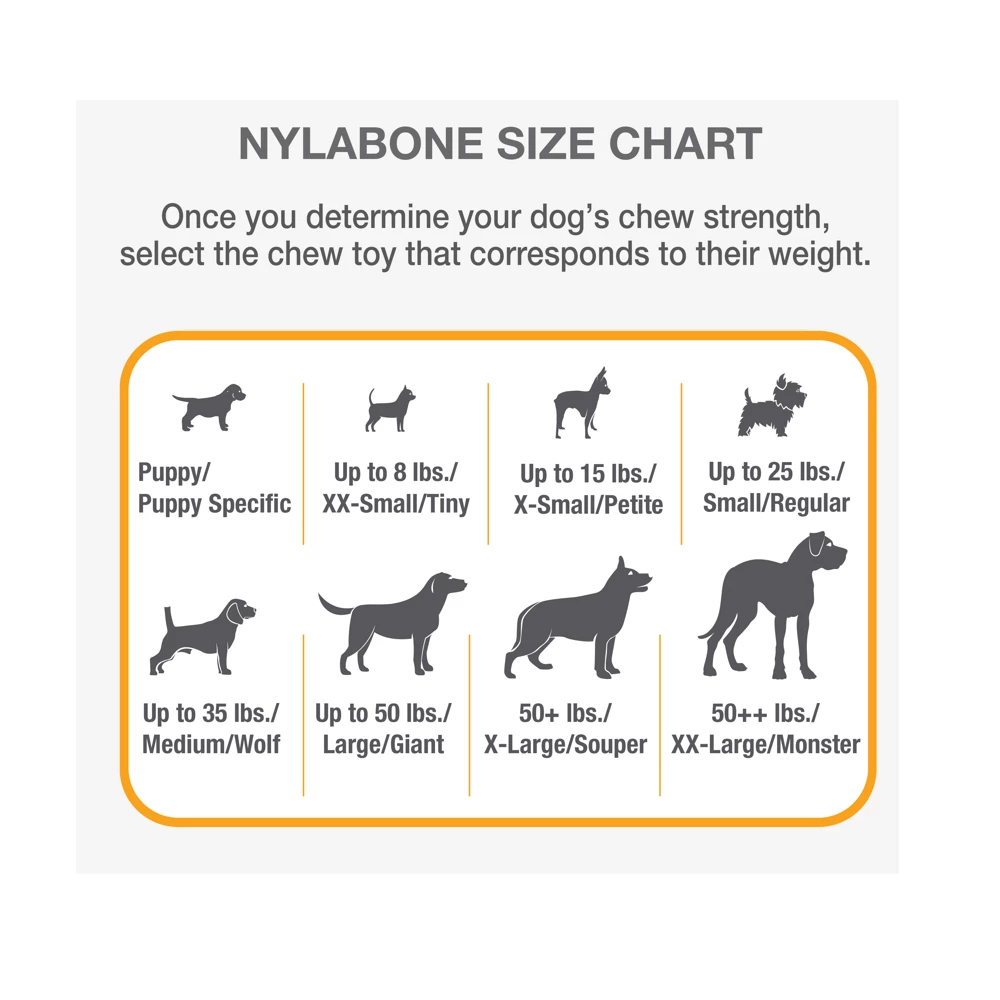 NYLABONE SIZE CHART

Once you determine your dog's chew strength, select the chew toy that corresponds to their weight.

Puppy/
Puppy Specific

Up to 8 lbs./
XX-Small/Tiny

Up to 15 lbs./
X-Small/Petite

Up to 25 lbs./
Small/Regular

Up to 35 lbs./
Medium/Wolf

Up to 50 lbs./
Large/Giant

50+ lbs./
X-Large/Souper

50++ lbs./
XX-Large/Monster